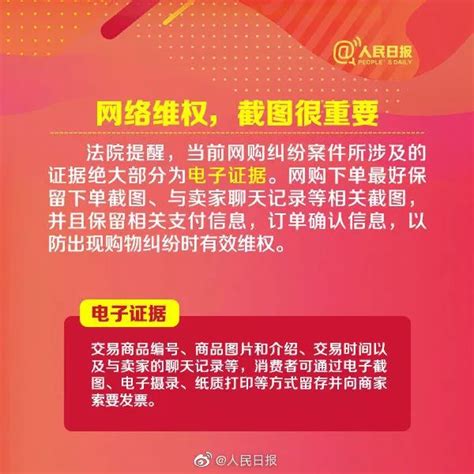 @人民日报
PEOPLE'S DAILY

网络维权，截图很重要

法院提醒，当前网购纠纷案件所涉及的证据绝大部分为电子证据。网购下单最好保留下单截图、与卖家聊天记录等相关截图，并且保留相关支付信息，订单确认信息，以防出现购物纠纷时有效维权。

电子证据

交易商品编号、商品图片和介绍、交易时间以及与卖家的聊天记录等，消费者可通过电子截图、电子摄录、纸质打印等方式留存并向商家索要发票。

@人民日报